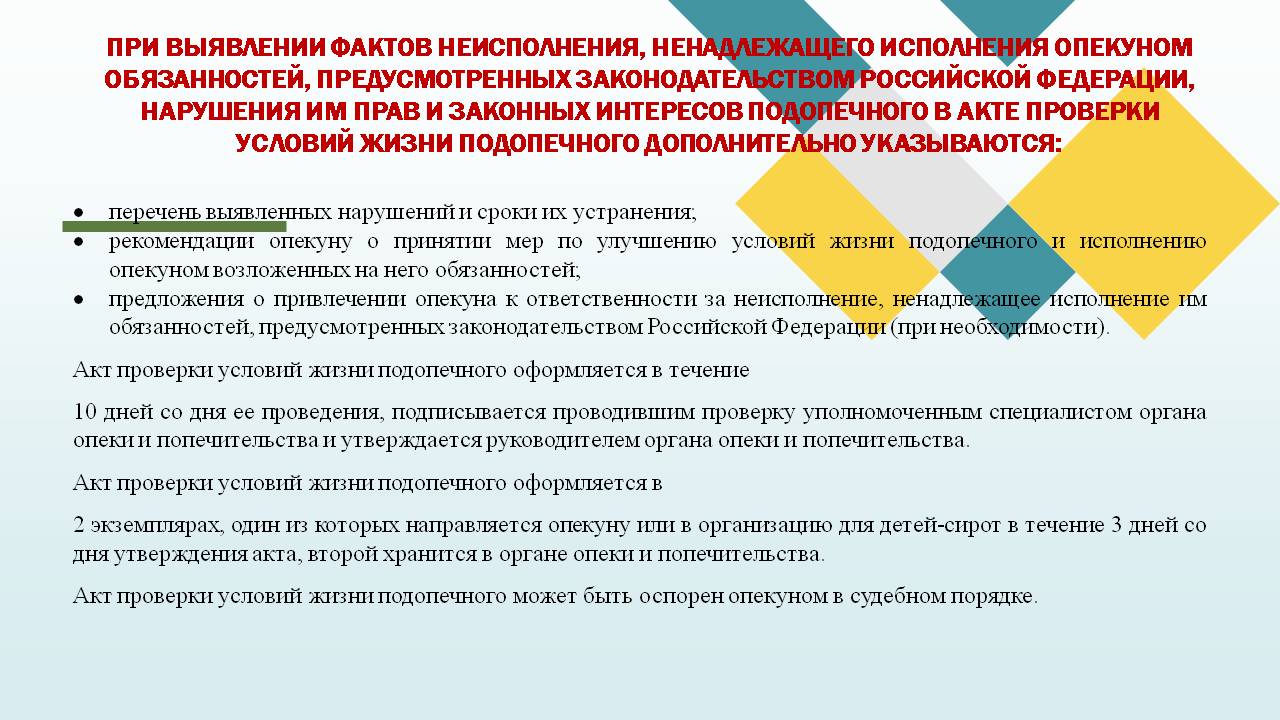 ПРИ ВЫЯВЛЕНИИ ФАКТОВ НЕИСПОЛНЕНИЯ, НЕНАДЛЕЖАЩЕГО ИСПОЛНЕНИЯ ОПЕКУНОМ ОБЯЗАННОСТЕЙ, ПРЕДУСМОТРЕННЫХ ЗАКОНОДАТЕЛЬСТВОМ РОССИЙСКОЙ ФЕДЕРАЦИИ, НАРУШЕНИЯ ИМ ПРАВ И ЗАКОННЫХ ИНТЕРЕСОВ ПОДОПЕЧНОГО В АКТЕ ПРОВЕРКИ УСЛОВИЙ ЖИЗНИ ПОДОПЕЧНОГО ДОПОЛНИТЕЛЬНО УКАЗЫВАЮТСЯ:

• перечень выявленных нарушений и сроки их устранения;
• рекомендации опекуну о принятии мер по улучшению условий жизни подопечного и исполнению опекуном возложенных на него обязанностей;
• предложения о привлечении опекуна к ответственности за неисполнение, ненадлежащее исполнение им обязанностей, предусмотренных законодательством Российской Федерации (при необходимости).

Акт проверки условий жизни подопечного оформляется в течение

10 дней со дня ее проведения, подписывается проводившим проверку уполномоченным специалистом органа опеки и попечительства и утверждается руководителем органа опеки и попечительства.

Акт проверки условий жизни подопечного оформляется в

2 экземплярах, один из которых направляется опекуну или в организацию для детей-сирот в течение 3 дней со дня утверждения акта, второй хранится в органе опеки и попечительства.

Акт проверки условий жизни подопечного может быть оспорен опекуном в судебном порядке.